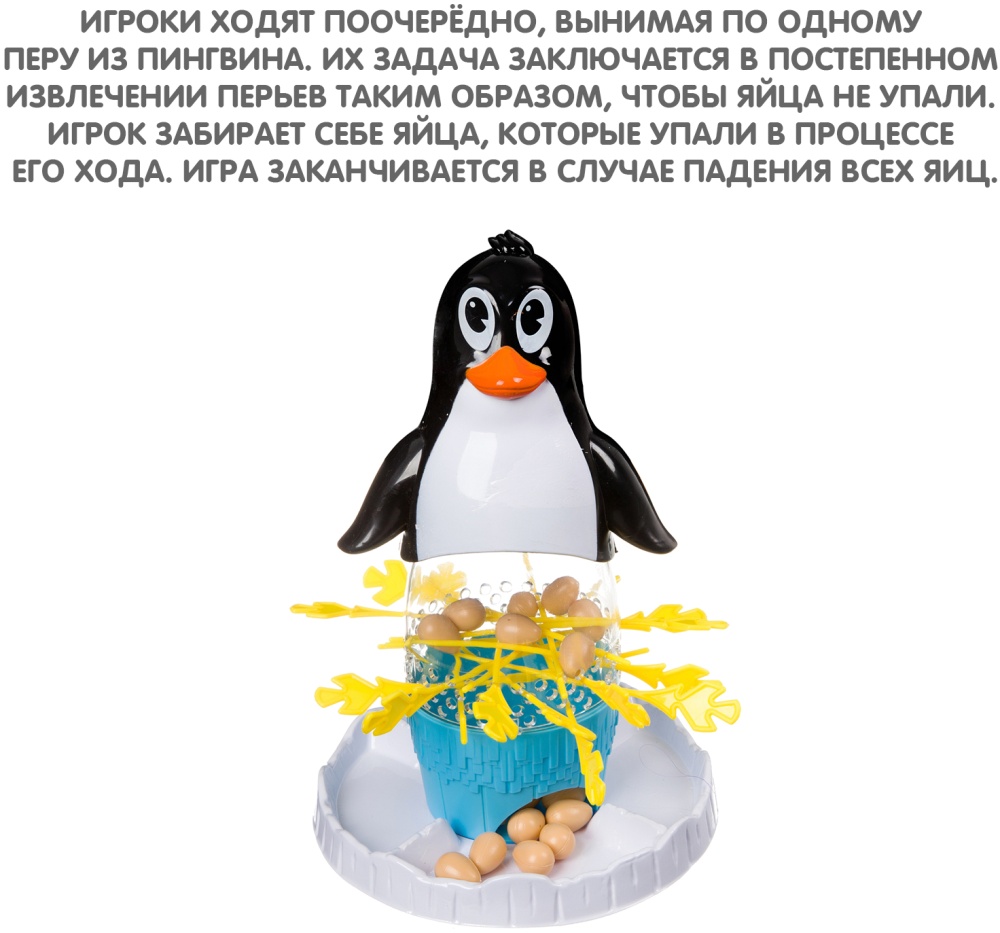 ИГРОКИ ХОДЯТ ПООЧЕРЁДНО, ВЫНИМАЯ ПО ОДНОМУ ПЕРУ ИЗ ПИНГВИНА. ИХ ЗАДАЧА ЗАКЛЮЧАЕТСЯ В ПОСТЕПЕННОМ ИЗВЛЕЧЕНИИ ПЕРЬЕВ ТАКИМ ОБРАЗОМ, ЧТОБЫ ЯЙЦА НЕ УПАЛИ. ИГРОК ЗАБИРАЕТ СЕБЕ ЯЙЦА, КОТОРЫЕ УПАЛИ В ПРОЦЕССЕ ЕГО ХОДА. ИГРА ЗАКАНЧИВАЕТСЯ В СЛУЧАЕ ПАДЕНИЯ ВСЕХ ЯИЦ.